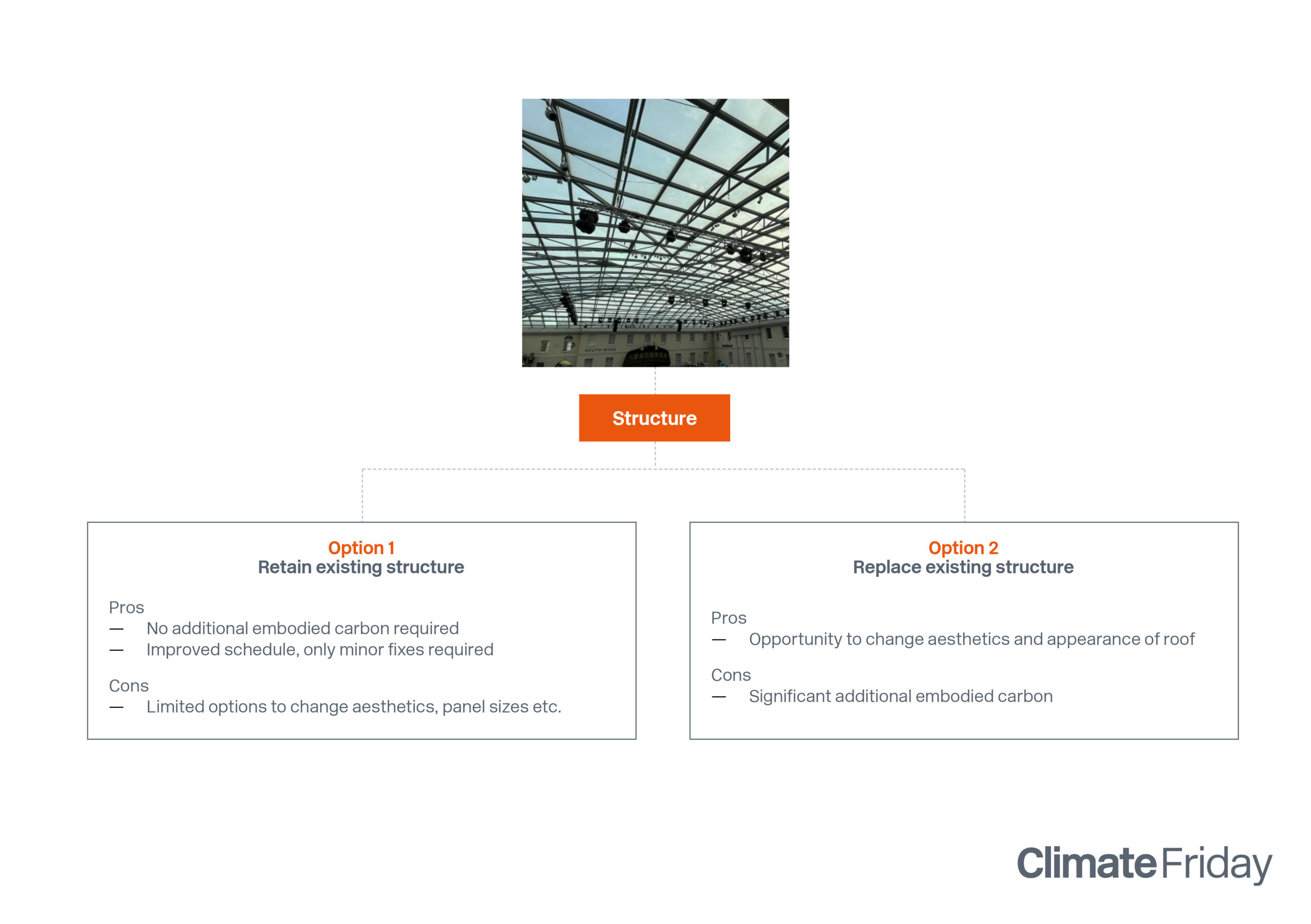 SOUTH WING

Structure

Option 1
Retain existing structure

Pros
— No additional embodied carbon required
— Improved schedule, only minor fixes required

Cons
— Limited options to change aesthetics, panel sizes etc.

Option 2
Replace existing structure

Pros
— Opportunity to change aesthetics and appearance of roof

Cons
— Significant additional embodied carbon

ClimateFriday